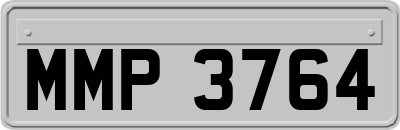 MMP 3764